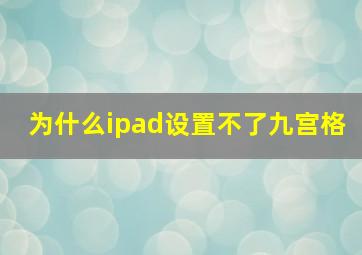 为什么ipad设置不了九宫格